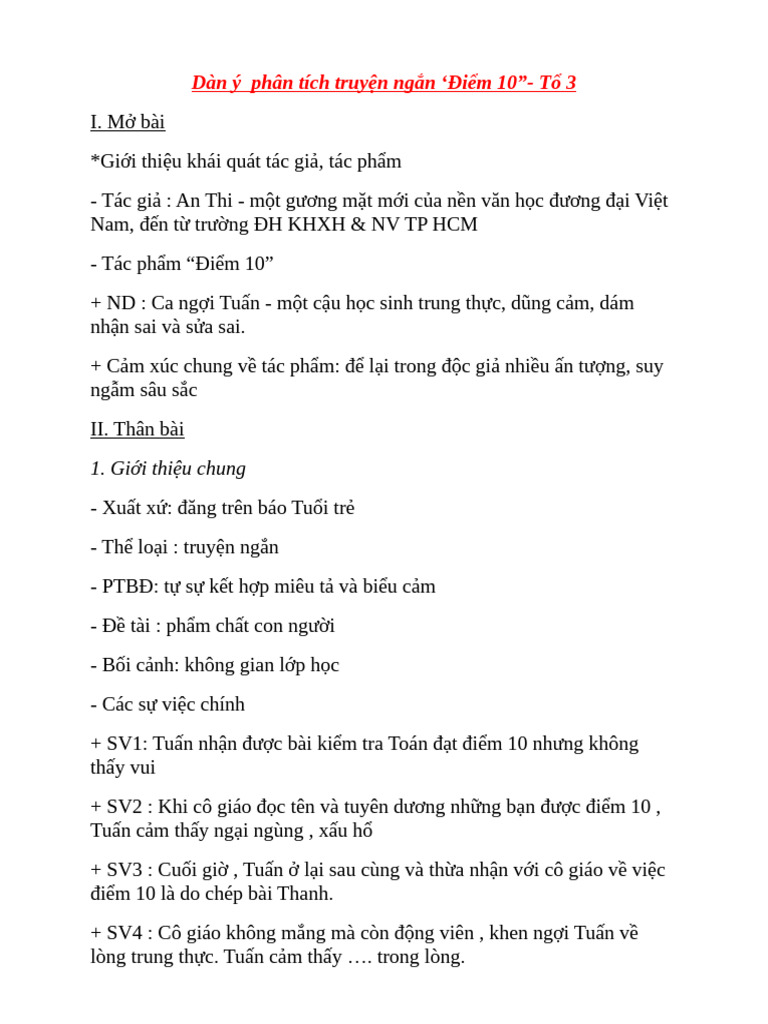 Dàn ý  phân tích truyện ngắn ‘Điểm 10”- Tổ 3

I. Mở bài

*Giới thiệu khái quát tác giả, tác phẩm

- Tác giả : An Thi - một gương mặt mới của nền văn học đương đại Việt Nam, đến từ trường ĐH KHXH & NV TP HCM

- Tác phẩm “Điểm 10”

+ ND : Ca ngợi Tuấn - một cậu học sinh trung thực, dũng cảm, dám nhận sai và sửa sai.

+ Cảm xúc chung về tác phẩm: để lại trong độc giả nhiều ấn tượng, suy ngẫm sâu sắc

II. Thân bài

1. Giới thiệu chung

- Xuất xứ: đăng trên báo Tuổi trẻ

- Thể loại : truyện ngắn

- PTBĐ: tự sự kết hợp miêu tả và biểu cảm

- Đề tài : phẩm chất con người

- Bối cảnh: không gian lớp học

- Các sự việc chính

+ SV1: Tuấn nhận được bài kiểm tra Toán đạt điểm 10 nhưng không thấy vui

+ SV2 : Khi cô giáo đọc tên và tuyên dương những bạn được điểm 10 , Tuấn cảm thấy ngại ngùng , xấu hổ

+ SV3 : Cuối giờ , Tuấn ở lại sau cùng và thừa nhận với cô giáo về việc điểm 10 là do chép bài Thanh.

+ SV4 : Cô giáo không mắng mà còn động viên , khen ngợi Tuấn về lòng trung thực. Tuấn cảm thấy …. trong lòng.